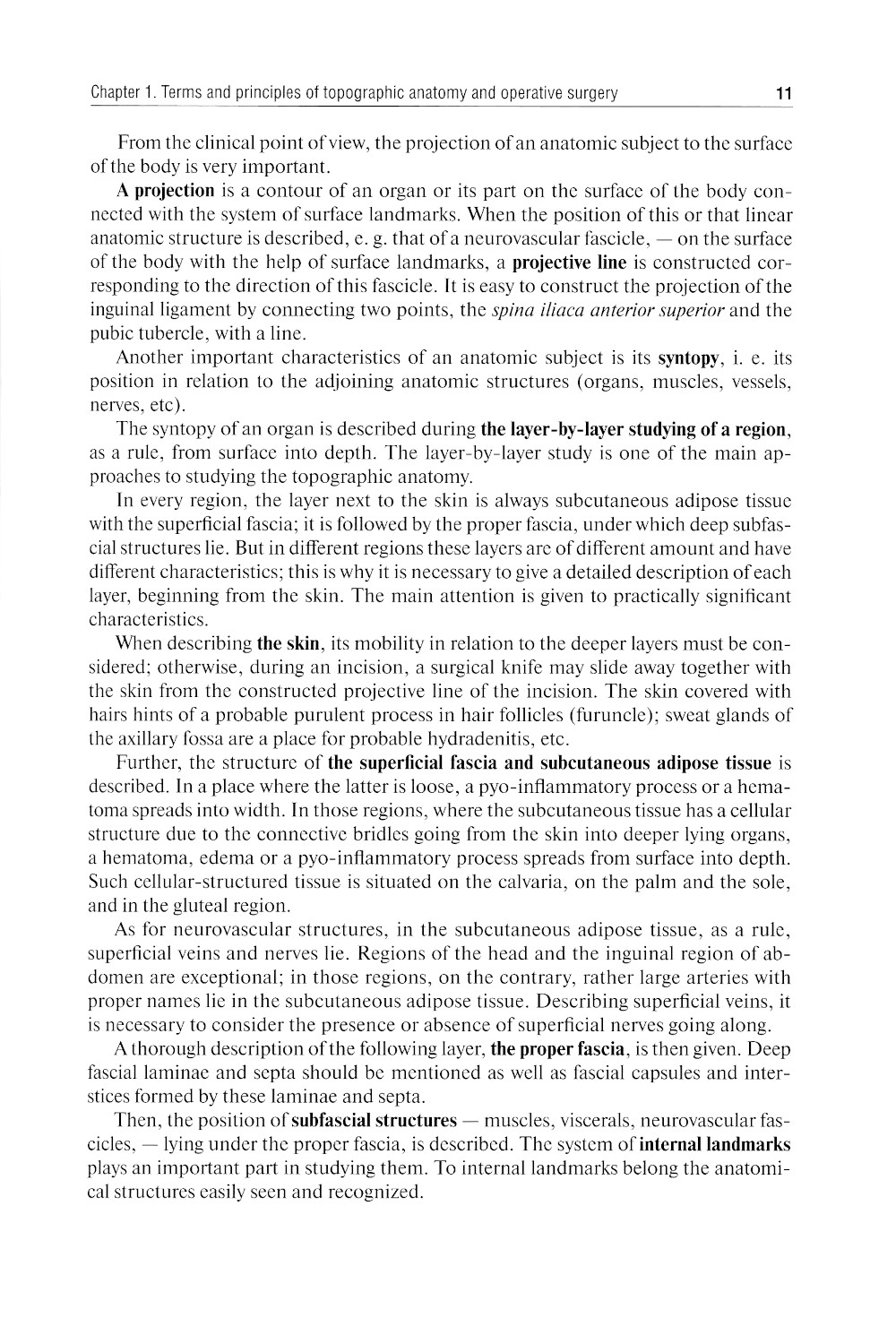 Chapter 1. Terms and principles of topographic anatomy and operative surgery 11

From the clinical point of view, the projection of an anatomic subject to the surface of the body is very important.

A projection is a contour of an organ or its part on the surface of the body connected with the system of surface landmarks. When the position of this or that linear anatomic structure is described, e. g. that of a neurovascular fascicle, — on the surface of the body with the help of surface landmarks, a projective line is constructed corresponding to the direction of this fascicle. It is easy to construct the projection of the inguinal ligament by connecting two points, the spina iliaca anterior superior and the pubic tubercle, with a line.

Another important characteristics of an anatomic subject is its syntopy, i. e. its position in relation to the adjoining anatomic structures (organs, muscles, vessels, nerves, etc).

The syntopy of an organ is described during the layer-by-layer studying of a region, as a rule, from surface into depth. The layer-by-layer study is one of the main approaches to studying the topographic anatomy.

In every region, the layer next to the skin is always subcutaneous adipose tissue with the superficial fascia; it is followed by the proper fascia, under which deep subfascial structures lie. But in different regions these layers are of different amount and have different characteristics; this is why it is necessary to give a detailed description of each layer, beginning from the skin. The main attention is given to practically significant characteristics.

When describing the skin, its mobility in relation to the deeper layers must be considered; otherwise, during an incision, a surgical knife may slide away together with the skin from the constructed projective line of the incision. The skin covered with hairs hints of a probable purulent process in hair follicles (furuncle); sweat glands of the axillary fossa are a place for probable hydradenitis, etc.

Further, the structure of the superficial fascia and subcutaneous adipose tissue is described. In a place where the latter is loose, a pyo-inflammatory process or a hematoma spreads into width. In those regions, where the subcutaneous tissue has a cellular structure due to the connective bridles going from the skin into deeper lying organs, a hematoma, edema or a pyo-inflammatory process spreads from surface into depth. Such cellular-structured tissue is situated on the calvaria, on the palm and the sole, and in the gluteal region.

As for neurovascular structures, in the subcutaneous adipose tissue, as a rule, superficial veins and nerves lie. Regions of the head and the inguinal region of abdomen are exceptional; in those regions, on the contrary, rather large arteries with proper names lie in the subcutaneous adipose tissue. Describing superficial veins, it is necessary to consider the presence or absence of superficial nerves going along.

A thorough description of the following layer, the proper fascia, is then given. Deep fascial laminae and septa should be mentioned as well as fascial capsules and interstices formed by these laminae and septa.

Then, the position of subfascial structures — muscles, viscerals, neurovascular fascicles, — lying under the proper fascia, is described. The system of internal landmarks plays an important part in studying them. To internal landmarks belong the anatomical structures easily seen and recognized.